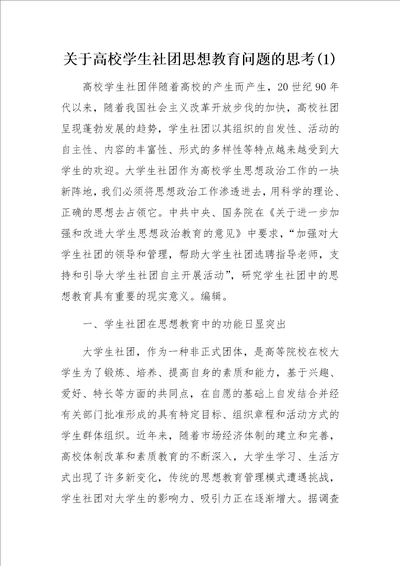 关于高校学生社团思想教育问题的思考(1)

高校学生社团伴随着高校的产生而产生，20世纪90年代以来，随着我国社会主义改革开放步伐的加快，高校社团呈现蓬勃发展的趋势，学生社团以其组织的自发性、活动的自主性、内容的丰富性、形式的多样性等特点越来越受到大学生的欢迎。大学生社团作为高校学生思想政治工作的一块新阵地，我们必须将思想政治工作渗透进去，用科学的理论、正确的思想去占领它。中共中央、国务院在《关于进一步加强和改进大学生思想政治教育的意见》中要求，“加强对大学生社团的领导和管理，帮助大学生社团选聘指导老师，支持和引导大学生社团自主开展活动”，研究学生社团中的思想教育具有重要的现实意义。编辑。

一、学生社团在思想教育中的功能日显突出

大学生社团，作为一种非正式团体，是高等院校在校大学生为了锻炼、培养、提高自身的素质和能力，基于兴趣、爱好、特长等方面的共同点，在自愿的基础上自发结合并经有关部门批准形成的具有特定目标、组织章程和活动方式的学生群体组织。近年来，随着市场经济体制的建立和完善，高校体制改革和素质教育的不断深入，大学生学习、生活方式出现了许多新变化，传统的思想教育管理模式遭遇挑战，学生社团对大学生的影响力、吸引力正在逐渐增大。据调查